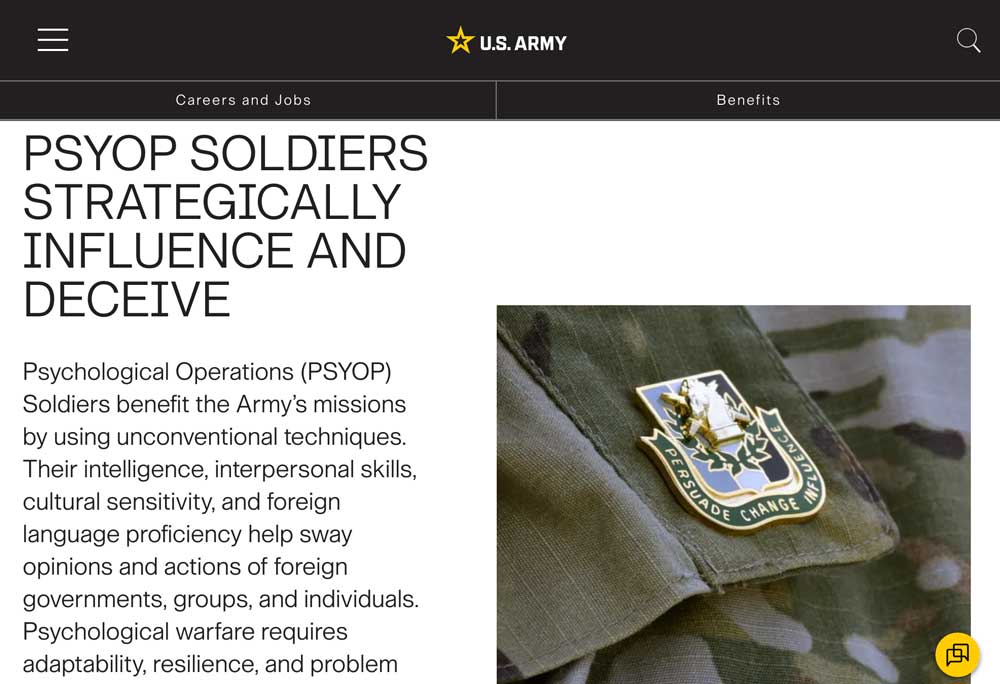 U.S. ARMY

Careers and Jobs

Benefits

PSYOP SOLDIERS STRATEGICALLY INFLUENCE AND DECEIVE

Psychological Operations (PSYOP) Soldiers benefit the Army's missions by using unconventional techniques. Their intelligence, interpersonal skills, cultural sensitivity, and foreign language proficiency help sway opinions and actions of foreign governments, groups, and individuals. Psychological warfare requires adaptability, resilience, and problem

PERSUADE CHANGE INFLUENCE